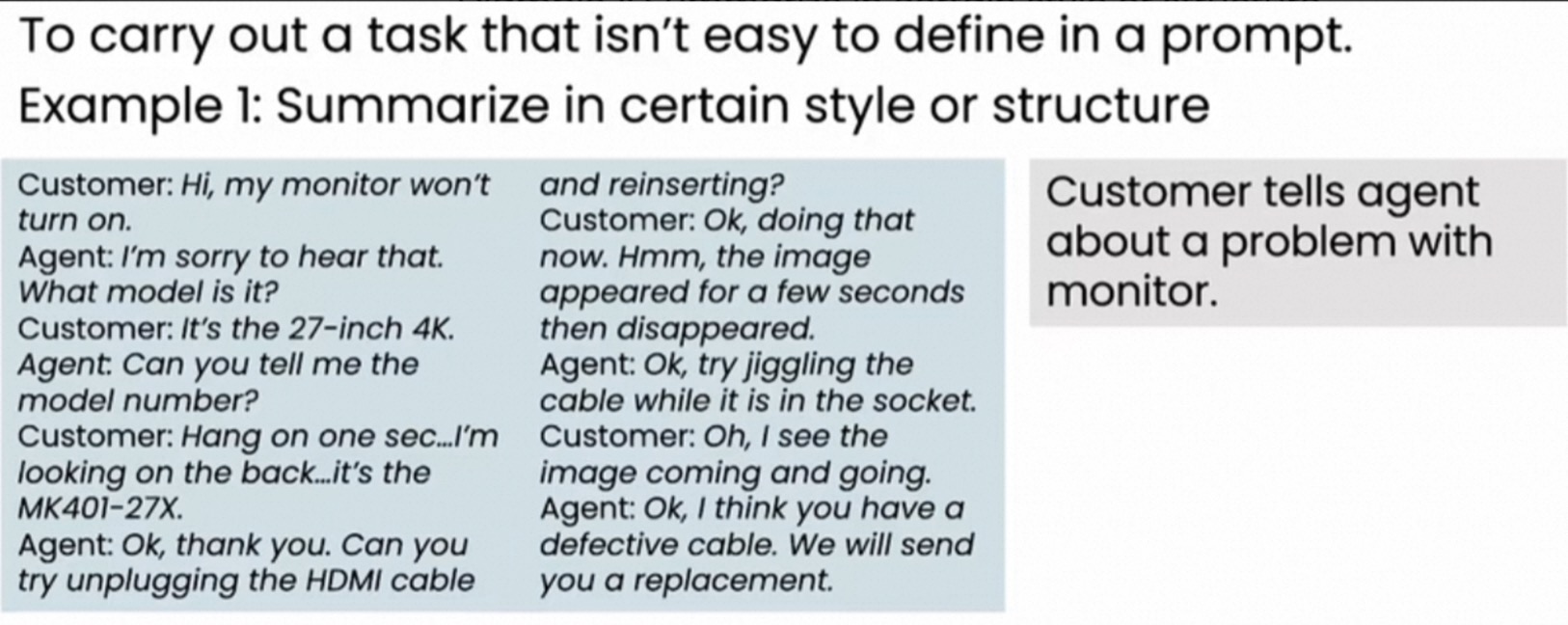 To carry out a task that isn't easy to define in a prompt.

Example 1: Summarize in certain style or structure

Customer: Hi, my monitor won't turn on.
Agent: I'm sorry to hear that. What model is it?
Customer: It's the 27-inch 4K.
Agent: Can you tell me the model number?
Customer: Hang on one sec...I'm looking on the back...it's the MK401-27X.
Agent: Ok, thank you. Can you try unplugging the HDMI cable and reinserting?
Customer: Ok, doing that now. Hmm, the image appeared for a few seconds then disappeared.
Agent: Ok, try jiggling the cable while it is in the socket.
Customer: Oh, I see the image coming and going.
Agent: Ok, I think you have a defective cable. We will send you a replacement.

Customer tells agent about a problem with monitor.